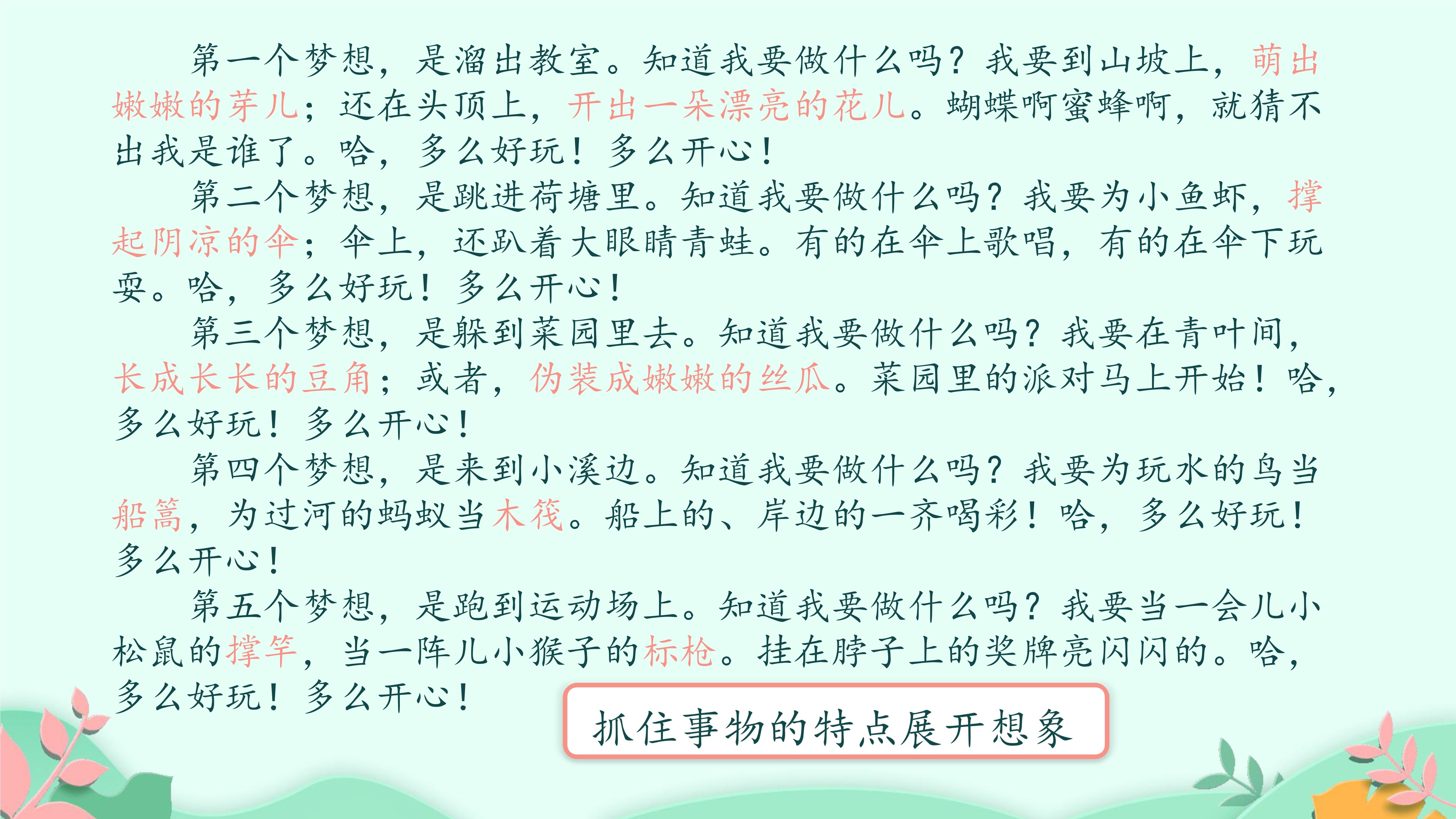 第一个梦想，是溜出教室。知道我要做什么吗？我要到山坡上，萌出嫩嫩的芽儿；还在头顶上，开出一朵漂亮的花儿。蝴蝶啊蜜蜂啊，就猜不出我是谁了。哈，多么好玩！多么开心！

第二个梦想，是跳进荷塘里。知道我要做什么吗？我要为小鱼虾，撑起阴凉的伞；伞上，还趴着大眼睛青蛙。有的在伞上歌唱，有的在伞下玩耍。哈，多么好玩！多么开心！

第三个梦想，是躲到菜园里去。知道我要做什么吗？我要在青叶间，长成长长的豆角；或者，伪装成嫩嫩的丝瓜。菜园里的派对马上开始！哈，多么好玩！多么开心！

第四个梦想，是来到小溪边。知道我要做什么吗？我要为玩水的鸟当船篙，为过河的蚂蚁当木筏。船上的、岸边的一齐喝彩！哈，多么好玩！多么开心！

第五个梦想，是跑到运动场上。知道我要做什么吗？我要当一会儿小松鼠的撑竿，当一阵儿小猴子的标枪。挂在脖子上的奖牌亮闪闪的。哈，多么好玩！多么开心！

抓住事物的特点展开想象